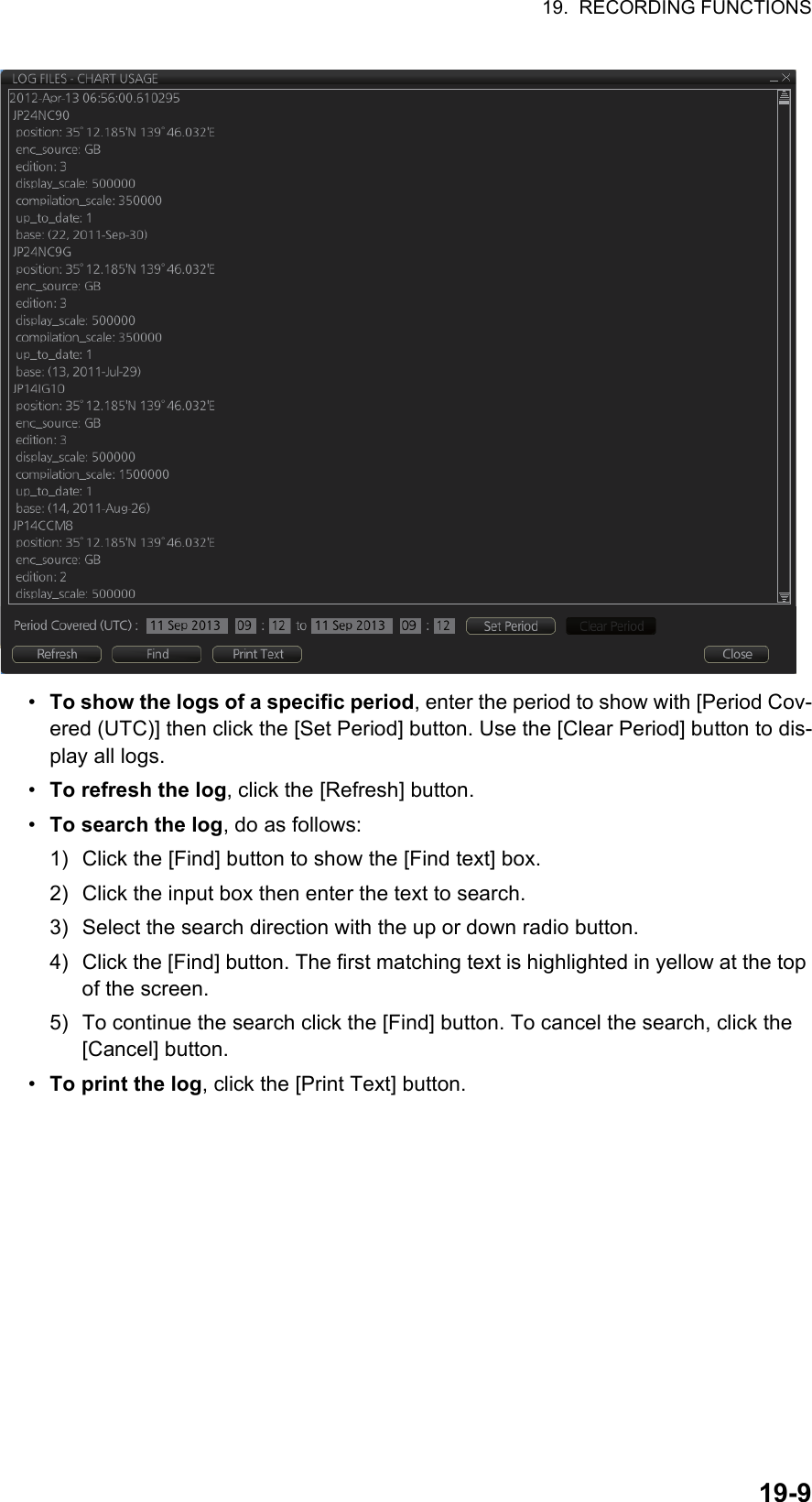 19. RECORDING FUNCTIONS

LOG FILES - CHART USAGE

2012-Apr-13 06:56:00.610295
JP24NC90
position: 35° 12.185'N 139° 46.032'E
enc_source: GB
edition: 3
display_scale: 500000
compilation_scale: 350000
up_to_date: 1
base: (22, 2011-Sep-30)
JP24NC9G
position: 35° 12.185'N 139° 46.032'E
enc_source: GB
edition: 3
display_scale: 500000
compilation_scale: 350000
up_to_date: 1
base: (13, 2011-Jul-29)
JP14IG10
position: 35° 12.185'N 139° 46.032'E
enc_source: GB
edition: 3
display_scale: 500000
compilation_scale: 1500000
up_to_date: 1
base: (14, 2011-Aug-26)
JP14CCM8
position: 35° 12.185'N 139° 46.032'E
enc_source: GB
edition: 2
display_scale: 500000

Period Covered (UTC) : 11 Sep 2013 09 : 12 to 11 Sep 2013 09 : 12 Set Period Clear Period

Refresh Find Print Text Close

• **To show the logs of a specific period**, enter the period to show with [Period Covered (UTC)] then click the [Set Period] button. Use the [Clear Period] button to display all logs.

• **To refresh the log**, click the [Refresh] button.

• **To search the log**, do as follows:

1) Click the [Find] button to show the [Find text] box.

2) Click the input box then enter the text to search.

3) Select the search direction with the up or down radio button.

4) Click the [Find] button. The first matching text is highlighted in yellow at the top of the screen.

5) To continue the search click the [Find] button. To cancel the search, click the [Cancel] button.

• **To print the log**, click the [Print Text] button.

19-9